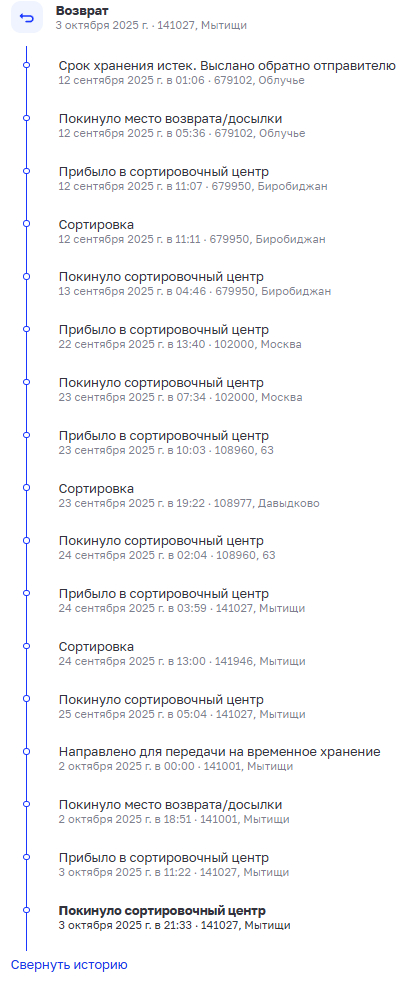 Возврат
3 октября 2025 г. · 141027, Мытищи

Срок хранения истек. Выслано обратно отправителю
12 сентября 2025 г. в 01:06 · 679102, Облучье

Покинуло место возврата/досылки
12 сентября 2025 г. в 05:36 · 679102, Облучье

Прибыло в сортировочный центр
12 сентября 2025 г. в 11:07 · 679950, Биробиджан

Сортировка
12 сентября 2025 г. в 11:11 · 679950, Биробиджан

Покинуло сортировочный центр
13 сентября 2025 г. в 04:46 · 679950, Биробиджан

Прибыло в сортировочный центр
22 сентября 2025 г. в 13:40 · 102000, Москва

Покинуло сортировочный центр
23 сентября 2025 г. в 07:34 · 102000, Москва

Прибыло в сортировочный центр
23 сентября 2025 г. в 10:03 · 108960, 63

Сортировка
23 сентября 2025 г. в 19:22 · 108977, Давыдково

Покинуло сортировочный центр
24 сентября 2025 г. в 02:04 · 108960, 63

Прибыло в сортировочный центр
24 сентября 2025 г. в 03:59 · 141027, Мытищи

Сортировка
24 сентября 2025 г. в 13:00 · 141946, Мытищи

Покинуло сортировочный центр
25 сентября 2025 г. в 05:04 · 141027, Мытищи

Направлено для передачи на временное хранение
2 октября 2025 г. в 00:00 · 141001, Мытищи

Покинуло место возврата/досылки
2 октября 2025 г. в 18:51 · 141001, Мытищи

Прибыло в сортировочный центр
3 октября 2025 г. в 11:22 · 141027, Мытищи

Покинуло сортировочный центр
3 октября 2025 г. в 21:33 · 141027, Мытищи

Свернуть историю